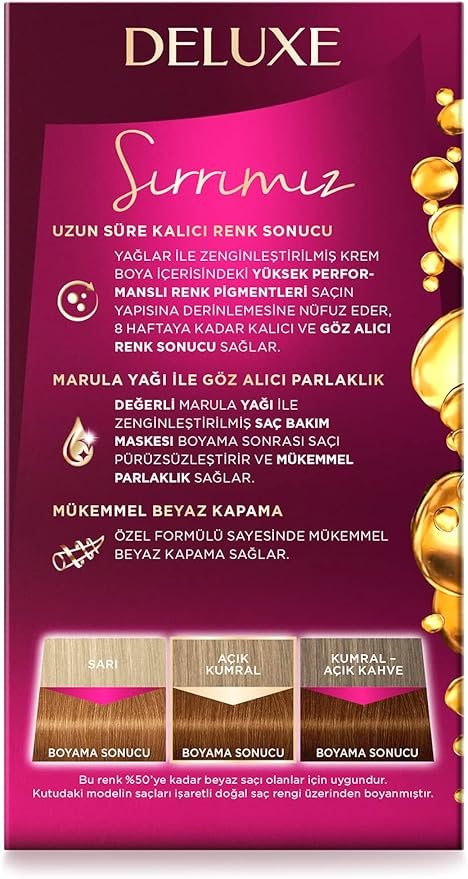 DELUXE

Sırrımız

UZUN SÜRE KALICI RENK SONUCU

YAĞLAR İLE ZENGİNLEŞTİRİLMİŞ KREM BOYA İÇERİSİNDEKİ YÜKSEK PERFORMANSLI RENK PİGMENTLERİ SAÇIN YAPISINA DERİNLEMESİNE NÜFUZ EDER, 8 HAFTAYA KADAR KALICI VE GÖZ ALICI RENK SONUCU SAĞLAR.

MARULA YAĞI İLE GÖZ ALICI PARLAKLIK

DEĞERLİ MARULA YAĞI İLE ZENGİNLEŞTİRİLMİŞ SAÇ BAKIM MASKESİ BOYAMA SONRASI SAÇI PÜRÜZSÜZLEŞTİRİR VE MÜKEMMEL PARLAKLIK SAĞLAR.

MÜKEMMEL BEYAZ KAPAMA

ÖZEL FORMÜLÜ SAYESİNDE MÜKEMMEL BEYAZ KAPAMA SAĞLAR.

SARI
BOYAMA SONUCU

AÇIK KUMRAL
BOYAMA SONUCU

KUMRAL - AÇIK KAHVE
BOYAMA SONUCU

Bu renk %50'ye kadar beyaz saçı olanlar için uygundur.
Kutudaki modelin saçları işaretli doğal saç rengi üzerinden boyanmıştır.